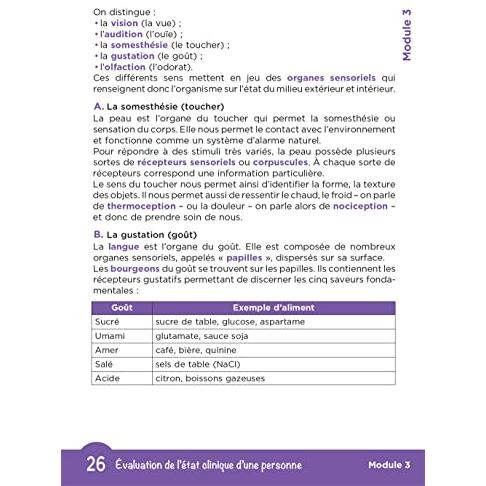 Module 3

On distingue :
• la vision (la vue) ;
• l'audition (l'ouïe) ;
• la somesthésie (le toucher) ;
• la gustation (le goût) ;
• l'olfaction (l'odorat).
Ces différents sens mettent en jeu des organes sensoriels qui renseignent donc l'organisme sur l'état du milieu extérieur et intérieur.

A. La somesthésie (toucher)
La peau est l'organe du toucher qui permet la somesthésie ou sensation du corps. Elle nous permet le contact avec l'environnement et fonctionne comme un système d'alarme naturel.
Pour répondre à des stimuli très variés, la peau possède plusieurs sortes de récepteurs sensoriels ou corpuscules. À chaque sorte de récepteurs correspond une information particulière.
Le sens du toucher nous permet ainsi d'identifier la forme, la texture des objets. Il nous permet aussi de ressentir le chaud, le froid – on parle de thermoception – ou la douleur – on parle alors de nociception – et donc de prendre soin de nous.

B. La gustation (goût)
La langue est l'organe du goût. Elle est composée de nombreux organes sensoriels, appelés « papilles », dispersés sur sa surface.
Les bourgeons du goût se trouvent sur les papilles. Ils contiennent les récepteurs gustatifs permettant de discerner les cinq saveurs fondamentales :

| Goût | Exemple d'aliment |
|---|---|
| Sucré | sucre de table, glucose, aspartame |
| Umami | glutamate, sauce soja |
| Amer | café, bière, quinine |
| Salé | sels de table (NaCl) |
| Acide | citron, boissons gazeuses |

26 Évaluation de l'état clinique d'une personne Module 3